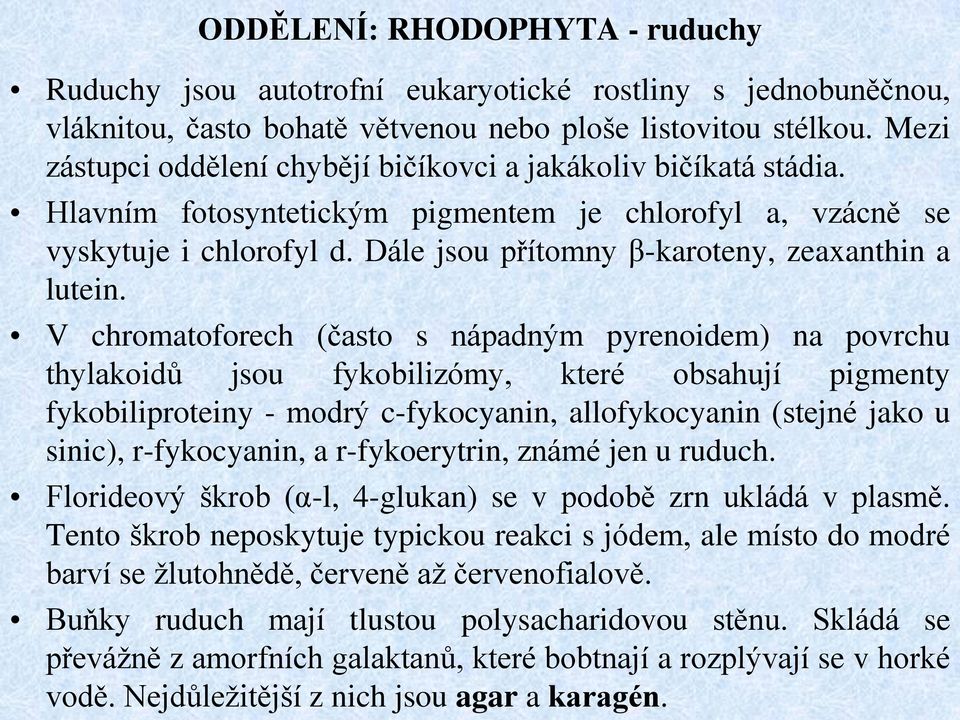 ODDĚLENÍ: RHODOPHYTA - ruduchy

• Ruduchy jsou autotrofní eukaryotické rostliny s jednobuněčnou, vláknitou, často bohatě větvenou nebo ploše listovitou stélkou. Mezi zástupci oddělení chybějí bičíkovci a jakákoliv bičíkatá stádia.

• Hlavním fotosyntetickým pigmentem je chlorofyl a, vzácně se vyskytuje i chlorofyl d. Dále jsou přítomny β-karoteny, zeaxanthin a lutein.

• V chromatoforech (často s nápadným pyrenoidem) na povrchu thylakoidů jsou fykobilizómy, které obsahují pigmenty fykobiliproteiny - modrý c-fykocyanin, allofykocyanin (stejné jako u sinic), r-fykocyanin, a r-fykoerytrin, známé jen u ruduch.

• Florideový škrob (α-l, 4-glukan) se v podobě zrn ukládá v plasmě. Tento škrob neposkytuje typickou reakci s jódem, ale místo do modré barví se žlutohnědě, červeně až červenofialově.

• Buňky ruduch mají tlustou polysacharidovou stěnu. Skládá se převážně z amorfních galaktanů, které bobtnají a rozplývají se v horké vodě. Nejdůležitější z nich jsou agar a karagén.